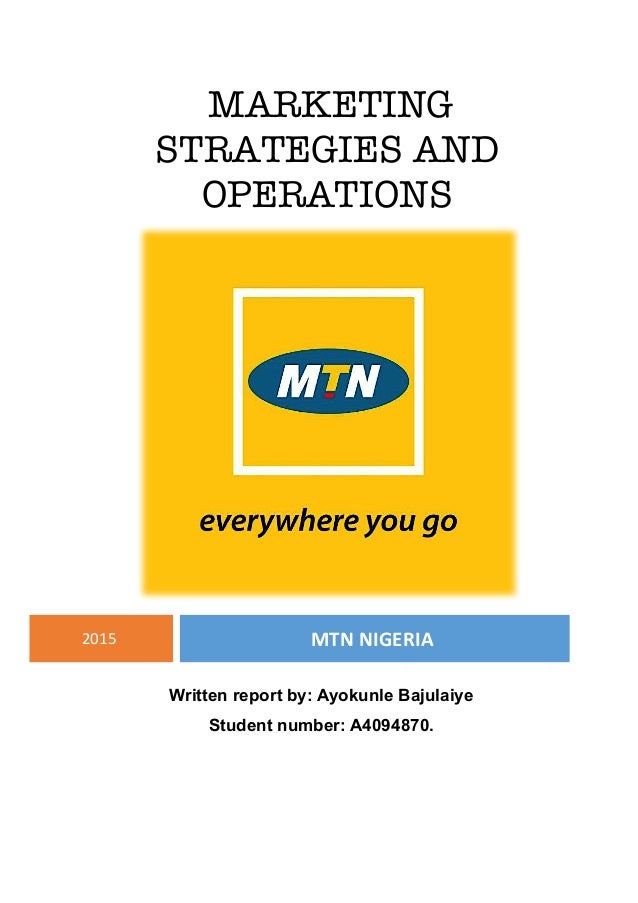 MARKETING STRATEGIES AND OPERATIONS

MTN

everywhere you go

2015

MTN NIGERIA

Written report by: Ayokunle Bajulaiye

Student number: A4094870.